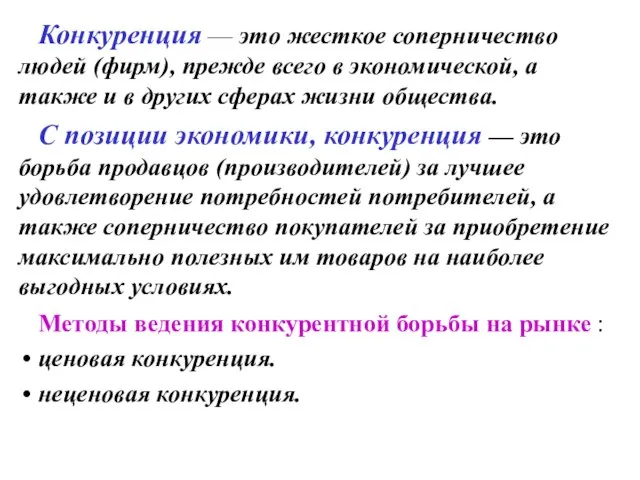 Конкуренция — это жесткое соперничество людей (фирм), прежде всего в экономической, а также и в других сферах жизни общества.

С позиции экономики, конкуренция — это борьба продавцов (производителей) за лучшее удовлетворение потребностей потребителей, а также соперничество покупателей за приобретение максимально полезных им товаров на наиболее выгодных условиях.

Методы ведения конкурентной борьбы на рынке :

• ценовая конкуренция.

• неценовая конкуренция.